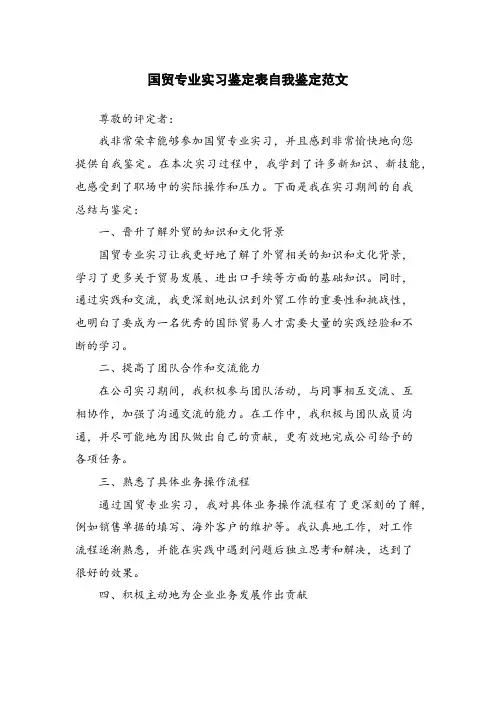 国贸专业实习鉴定表自我鉴定范文

尊敬的评定者：

我非常荣幸能够参加国贸专业实习，并且感到非常愉快地向您提供自我鉴定。在本次实习过程中，我学到了许多新知识、新技能，也感受到了职场中的实际操作和压力。下面是我在实习期间的自我总结与鉴定：

一、晋升了解外贸的知识和文化背景

国贸专业实习让我更好地了解了外贸相关的知识和文化背景，学习了更多关于贸易发展、进出口手续等方面的基础知识。同时，通过实践和交流，我更深刻地认识到外贸工作的重要性和挑战性，也明白了要成为一名优秀的国际贸易人才需要大量的实践经验和不断的学习。

二、提高了团队合作和交流能力

在公司实习期间，我积极参与团队活动，与同事相互交流、互相协作，加强了沟通交流的能力。在工作中，我积极与团队成员沟通，并尽可能地为团队做出自己的贡献，更有效地完成公司给予的各项任务。

三、熟悉了具体业务操作流程

通过国贸专业实习，我对具体业务操作流程有了更深刻的了解，例如销售单据的填写、海外客户的维护等。我认真地工作，对工作流程逐渐熟悉，并能在实践中遇到问题后独立思考和解决，达到了很好的效果。

四、积极主动地为企业业务发展作出贡献